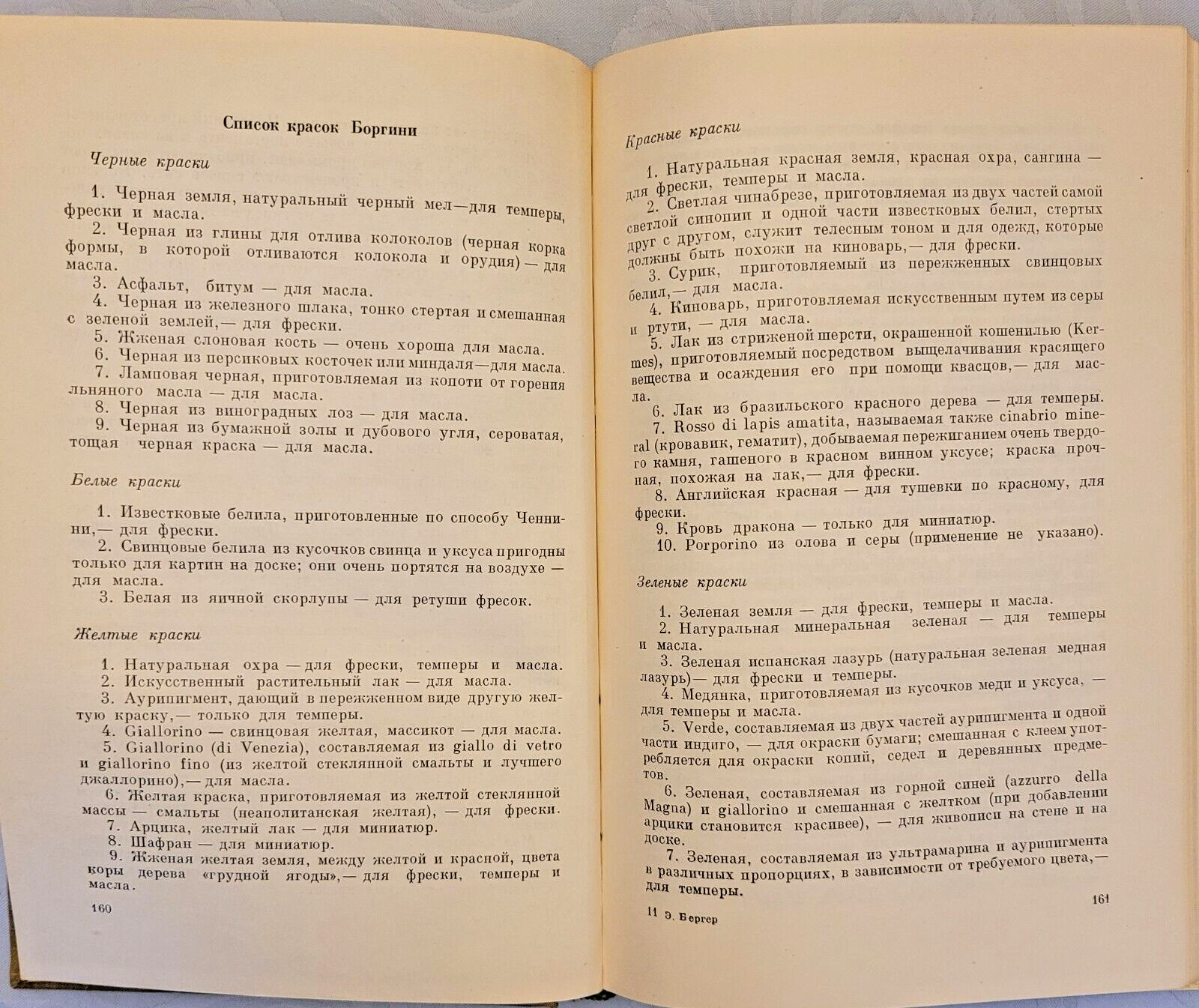 Список красок Боргини

Черные краски

1. Черная земля, натуральный черный мел—для темперы, фрески и масла.
2. Черная из глины для отлива колоколов (черная корка формы, в которой отливаются колокола и орудия) — для масла.
3. Асфальт, битум — для масла.
4. Черная из железного шлака, тонко стертая и смешанная с зеленой землей,— для фрески.
5. Жженая слоновая кость — очень хороша для масла.
6. Черная из персиковых косточек или миндаля—для масла.
7. Ламповая черная, приготовляемая из копоти от горения льняного масла — для масла.
8. Черная из виноградных лоз — для масла.
9. Черная из бумажной золы и дубового угля, сероватая, тощая черная краска — для масла.

Белые краски

1. Известковые белила, приготовленные по способу Ченнини,— для фрески.
2. Свинцовые белила из кусочков свинца и уксуса пригодны только для картин на доске; они очень портятся на воздухе — для масла.
3. Белая из яичной скорлупы — для ретуши фресок.

Желтые краски

1. Натуральная охра — для фрески, темперы и масла.
2. Искусственный растительный лак — для масла.
3. Аурипигмент, дающий в пережженном виде другую желтую краску,— только для темперы.
4. Giallorino — свинцовая желтая, массикот — для масла.
5. Giallorino (di Venezia), составляемая из giallo di vetro и giallorino fino (из желтой стеклянной смальты и лучшего джаллорино),— для масла.
6. Желтая краска, приготовляемая из желтой стеклянной массы — смальты (неаполитанская желтая), — для фрески.
7. Арцика, желтый лак — для миниатюр.
8. Шафран — для миниатюр.
9. Жженая желтая земля, между желтой и красной, цвета коры дерева «грудной ягоды»,— для фрески, темперы и масла.

160

Красные краски

1. Натуральная красная земля, красная охра, сангина — для фрески, темперы и масла.
2. Светлая чинабрезе, приготовляемая из двух частей самой светлой синопии и одной части известковых белил, стертых друг с другом, служит телесным тоном и для одежд, которые должны быть похожи на киноварь,— для фрески.
3. Сурик, приготовляемый из пережженных свинцовых белил,— для масла.
4. Киноварь, приготовляемая искусственным путем из серы и ртути, — для масла.
5. Лак из стриженой шерсти, окрашенной кошенилью (Kermes), приготовляемый посредством выщелачивания красящего вещества и осаждения его при помощи квасцов,— для масла.
6. Лак из бразильского красного дерева — для темперы.
7. Rosso di lapis amatita, называемая также cinabrio mineral (кровавик, гематит), добываемая пережиганием очень твердого камня, гашеного в красном винном уксусе; краска прочная, похожая на лак,— для фрески.
8. Английская красная — для тушевки по красному, для фрески.
9. Кровь дракона — только для миниатюр.
10. Porporino из олова и серы (применение не указано).

Зеленые краски

1. Зеленая земля — для фрески, темперы и масла.
2. Натуральная минеральная зеленая — для темперы и масла.
3. Зеленая испанская лазурь (натуральная зеленая медная лазурь)— для фрески и темперы.
4. Медянка, приготовляемая из кусочков меди и уксуса, — для темперы и масла.
5. Verde, составляемая из двух частей аурипигмента и одной части индиго, — для окраски бумаги; смешанная с клеем употребляется для окраски копий, седел и деревянных предметов.
6. Зеленая, составляемая из горной синей (azzurro della Magna) и giallorino и смешанная с желтком (при добавлении арцики становится красивее), — для живописи на стене и на доске.
7. Зеленая, составляемая из ультрамарина и аурипигмента в различных пропорциях, в зависимости от требуемого цвета,— для темперы.

11 Э. Бергер

161